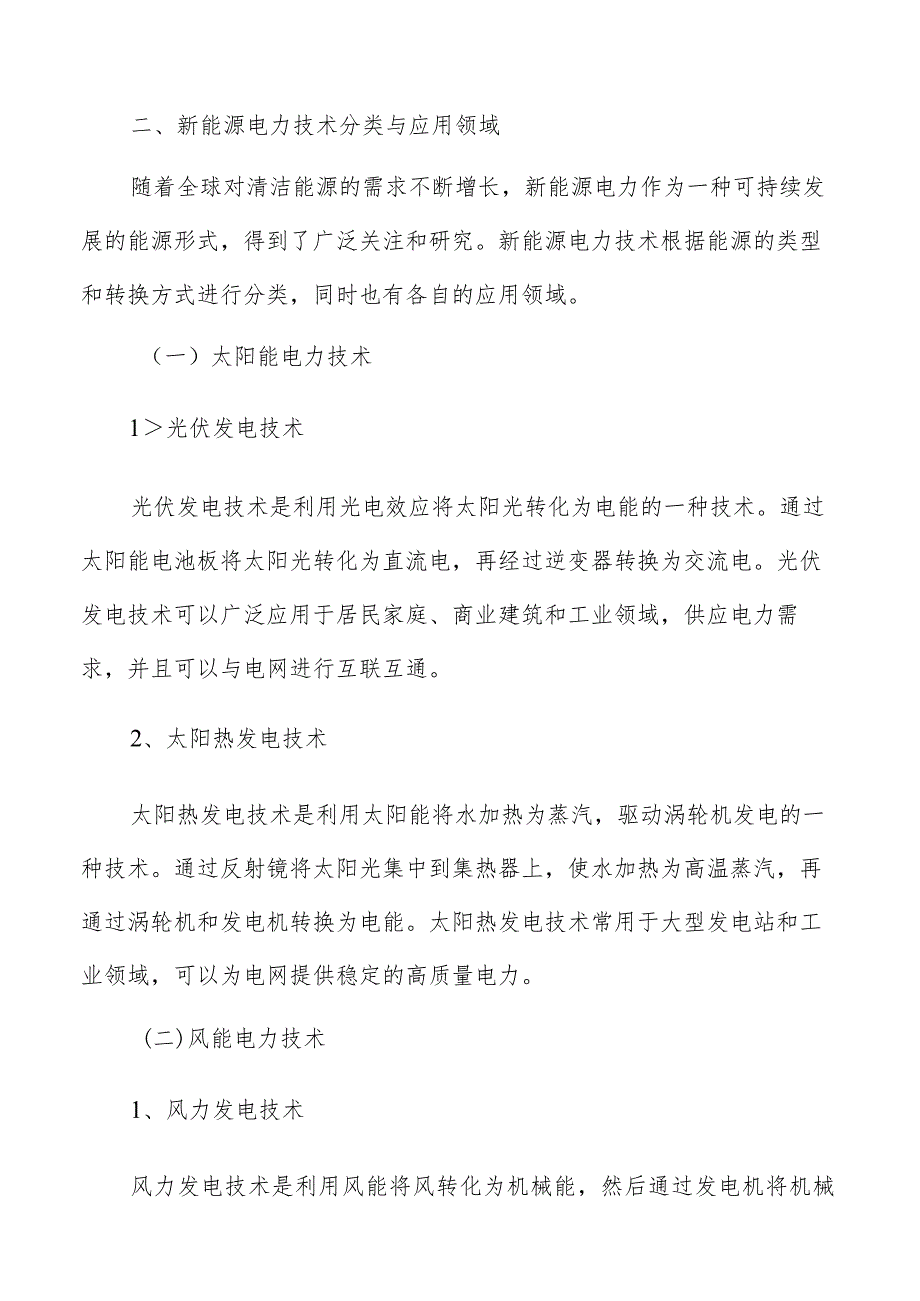 二、新能源电力技术分类与应用领域

随着全球对清洁能源的需求不断增长，新能源电力作为一种可持续发展的能源形式，得到了广泛关注和研究。新能源电力技术根据能源的类型和转换方式进行分类，同时也有各自的应用领域。

（一）太阳能电力技术

1＞光伏发电技术

光伏发电技术是利用光电效应将太阳光转化为电能的一种技术。通过太阳能电池板将太阳光转化为直流电，再经过逆变器转换为交流电。光伏发电技术可以广泛应用于居民家庭、商业建筑和工业领域，供应电力需求，并且可以与电网进行互联互通。

2、太阳热发电技术

太阳热发电技术是利用太阳能将水加热为蒸汽，驱动涡轮机发电的一种技术。通过反射镜将太阳光集中到集热器上，使水加热为高温蒸汽，再通过涡轮机和发电机转换为电能。太阳热发电技术常用于大型发电站和工业领域，可以为电网提供稳定的高质量电力。

(二)风能电力技术

1、风力发电技术

风力发电技术是利用风能将风转化为机械能，然后通过发电机将机械